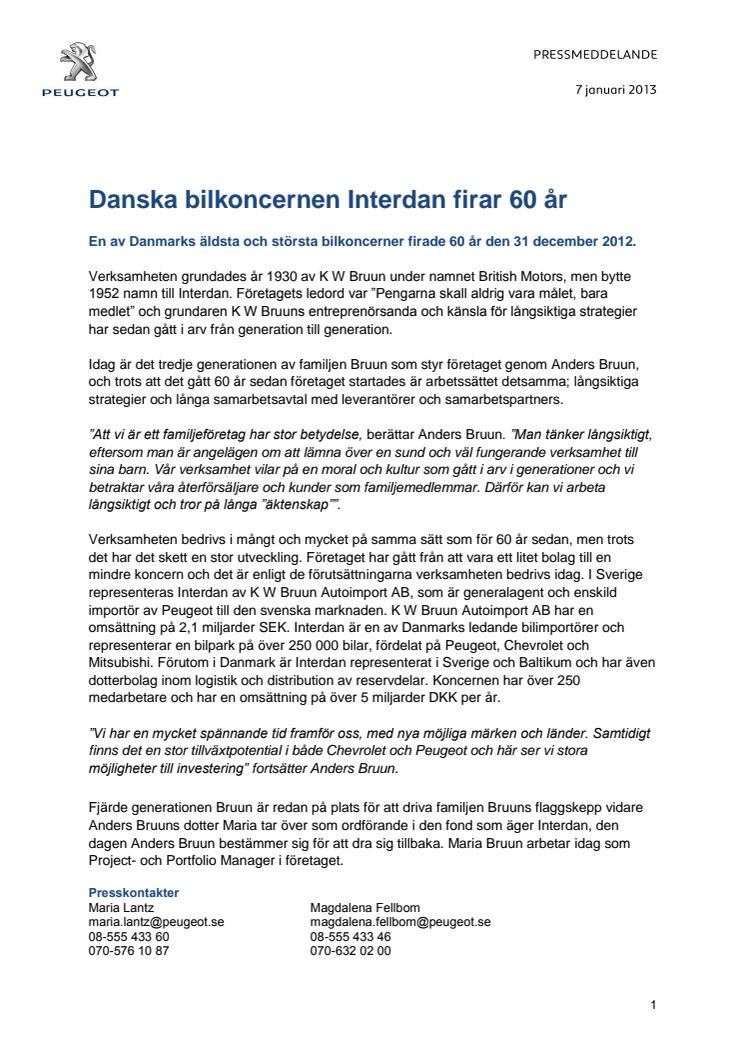 PEUGEOT

PRESSMEDDELANDE

7 januari 2013

Danska bilkoncernen Interdan firar 60 år

En av Danmarks äldsta och största bilkoncerner firade 60 år den 31 december 2012.

Verksamheten grundades år 1930 av K W Bruun under namnet British Motors, men bytte 1952 namn till Interdan. Företagets ledord var ”Pengarna skall aldrig vara målet, bara medlet” och grundaren K W Bruuns entreprenörsanda och känsla för långsiktiga strategier har sedan gått i arv från generation till generation.

Idag är det tredje generationen av familjen Bruun som styr företaget genom Anders Bruun, och trots att det gått 60 år sedan företaget startades är arbetssättet detsamma; långsiktiga strategier och långa samarbetsavtal med leverantörer och samarbetspartners.

”Att vi är ett familjeföretag har stor betydelse, berättar Anders Bruun. ”Man tänker långsiktigt, eftersom man är angelägen om att lämna över en sund och väl fungerande verksamhet till sina barn. Vår verksamhet vilar på en moral och kultur som gått i arv i generationer och vi betraktar våra återförsäljare och kunder som familjemedlemmar. Därför kan vi arbeta långsiktigt och tror på långa ”äktenskap””.

Verksamheten bedrivs i mångt och mycket på samma sätt som för 60 år sedan, men trots det har det skett en stor utveckling. Företaget har gått från att vara ett litet bolag till en mindre koncern och det är enligt de förutsättningarna verksamheten bedrivs idag. I Sverige representeras Interdan av K W Bruun Autoimport AB, som är generalagent och enskild importör av Peugeot till den svenska marknaden. K W Bruun Autoimport AB har en omsättning på 2,1 miljarder SEK. Interdan är en av Danmarks ledande bilimportörer och representerar en bilpark på över 250 000 bilar, fördelat på Peugeot, Chevrolet och Mitsubishi. Förutom i Danmark är Interdan representerat i Sverige och Baltikum och har även dotterbolag inom logistik och distribution av reservdelar. Koncernen har över 250 medarbetare och har en omsättning på över 5 miljarder DKK per år.

”Vi har en mycket spännande tid framför oss, med nya möjliga märken och länder. Samtidigt finns det en stor tillväxtpotential i både Chevrolet och Peugeot och här ser vi stora möjligheter till investering” fortsätter Anders Bruun.

Fjärde generationen Bruun är redan på plats för att driva familjen Bruuns flaggskepp vidare Anders Bruuns dotter Maria tar över som ordförande i den fond som äger Interdan, den dagen Anders Bruun bestämmer sig för att dra sig tillbaka. Maria Bruun arbetar idag som Project- och Portfolio Manager i företaget.

Presskontakter
Maria Lantz
maria.lantz@peugeot.se
08-555 433 60
070-576 10 87

Magdalena Fellbom
magdalena.fellbom@peugeot.se
08-555 433 46
070-632 02 00

1